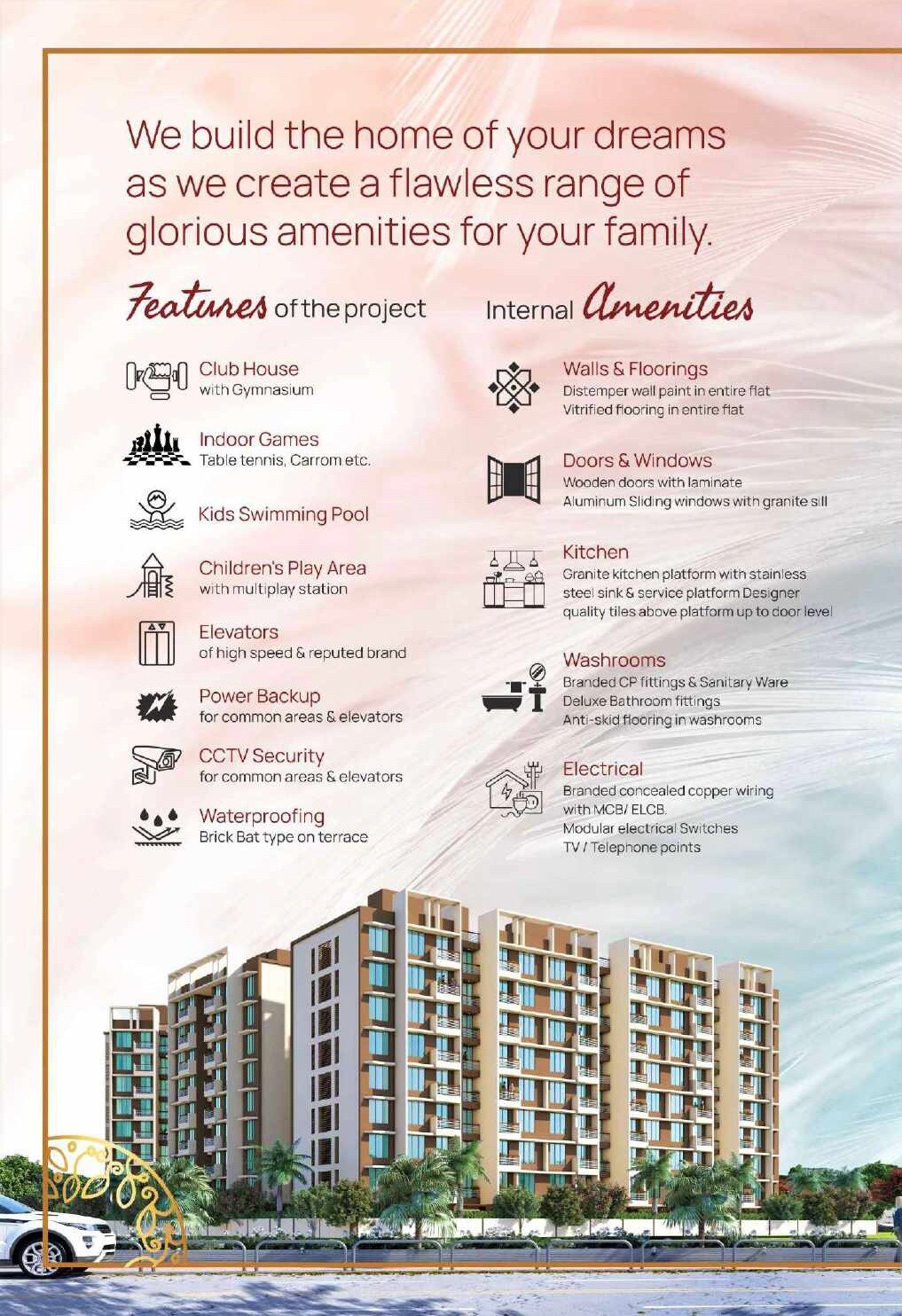 We build the home of your dreams as we create a flawless range of glorious amenities for your family.

Features of the project

Club House
with Gymnasium

Indoor Games
Table tennis, Carrom etc.

Kids Swimming Pool

Children's Play Area
with multiplay station

Elevators
of high speed & reputed brand

Power Backup
for common areas & elevators

CCTV Security
for common areas & elevators

Waterproofing
Brick Bat type on terrace

Internal Amenities

Walls & Floorings
Distemper wall paint in entire flat
Vitrified flooring in entire flat

Doors & Windows
Wooden doors with laminate
Aluminum Sliding windows with granite sill

Kitchen
Granite kitchen platform with stainless steel sink & service platform Designer quality tiles above platform up to door level

Washrooms
Branded CP fittings & Sanitary Ware
Deluxe Bathroom fittings
Anti-skid flooring in washrooms

Electrical
Branded concealed copper wiring with MCB/ ELCB.
Modular electrical Switches
TV / Telephone points